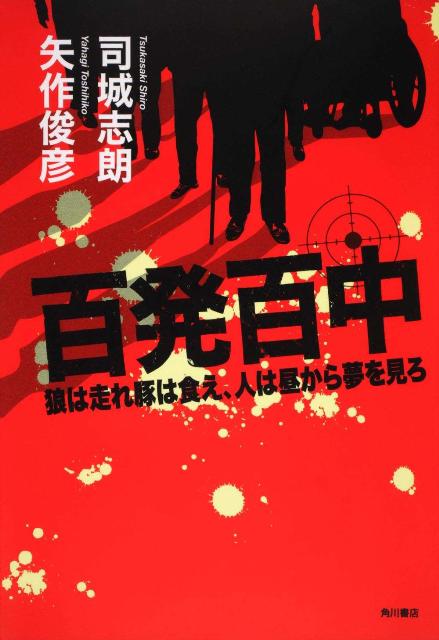 Tsukasaki Shiro
司城志朗
Yahagi Toshihiko
矢作俊彦

百発百中
狼は走れ豚は食え、人は昼から夢を見ろ

角川書店